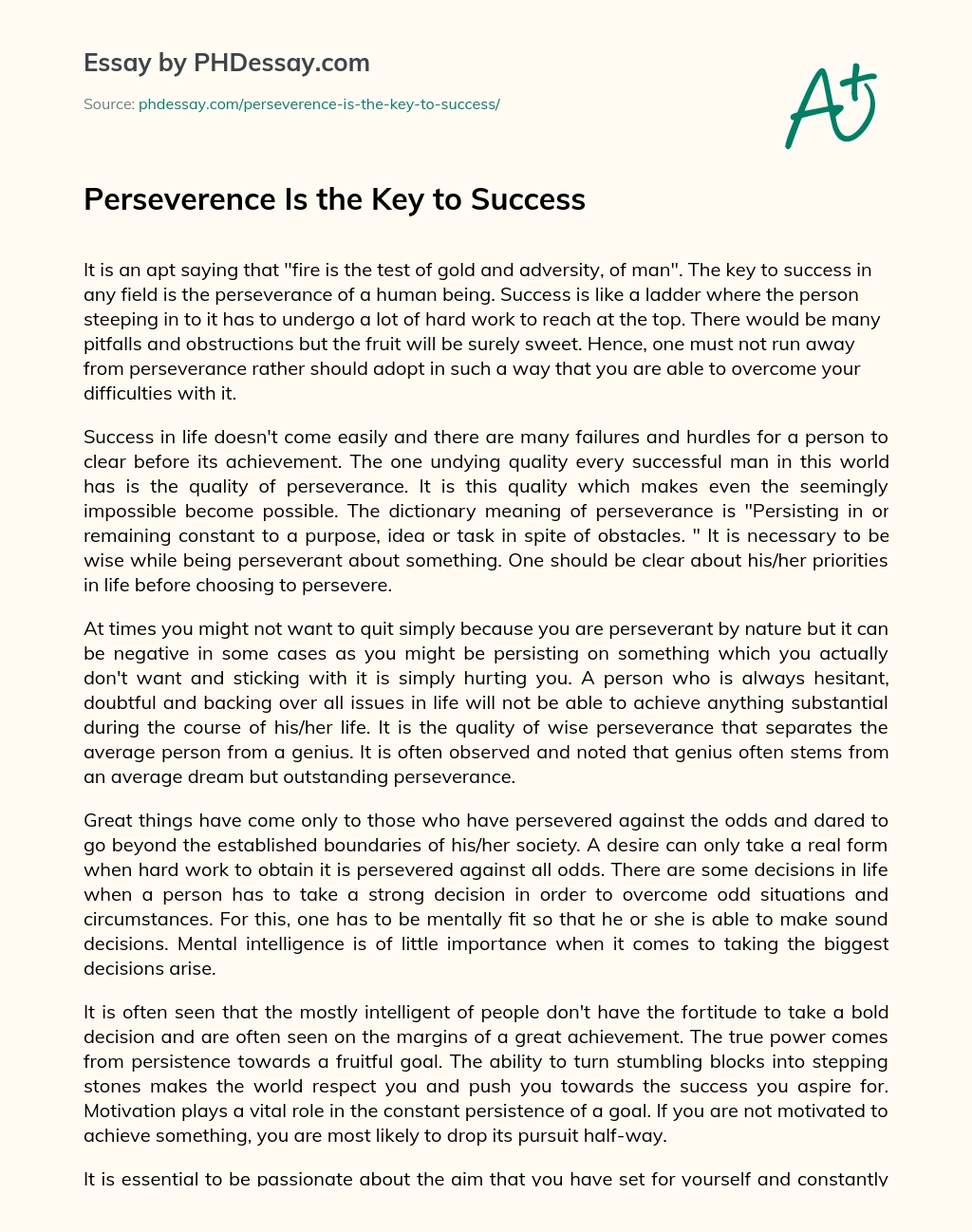 Essay by PHDessay.com

Source: phdessay.com/perseverence-is-the-key-to-success/

A+

Perseverence Is the Key to Success

It is an apt saying that "fire is the test of gold and adversity, of man". The key to success in any field is the perseverance of a human being. Success is like a ladder where the person steeping in to it has to undergo a lot of hard work to reach at the top. There would be many pitfalls and obstructions but the fruit will be surely sweet. Hence, one must not run away from perseverance rather should adopt in such a way that you are able to overcome your difficulties with it.

Success in life doesn't come easily and there are many failures and hurdles for a person to clear before its achievement. The one undying quality every successful man in this world has is the quality of perseverance. It is this quality which makes even the seemingly impossible become possible. The dictionary meaning of perseverance is "Persisting in or remaining constant to a purpose, idea or task in spite of obstacles. " It is necessary to be wise while being perseverant about something. One should be clear about his/her priorities in life before choosing to persevere.

At times you might not want to quit simply because you are perseverant by nature but it can be negative in some cases as you might be persisting on something which you actually don't want and sticking with it is simply hurting you. A person who is always hesitant, doubtful and backing over all issues in life will not be able to achieve anything substantial during the course of his/her life. It is the quality of wise perseverance that separates the average person from a genius. It is often observed and noted that genius often stems from an average dream but outstanding perseverance.

Great things have come only to those who have persevered against the odds and dared to go beyond the established boundaries of his/her society. A desire can only take a real form when hard work to obtain it is persevered against all odds. There are some decisions in life when a person has to take a strong decision in order to overcome odd situations and circumstances. For this, one has to be mentally fit so that he or she is able to make sound decisions. Mental intelligence is of little importance when it comes to taking the biggest decisions arise.

It is often seen that the mostly intelligent of people don't have the fortitude to take a bold decision and are often seen on the margins of a great achievement. The true power comes from persistence towards a fruitful goal. The ability to turn stumbling blocks into stepping stones makes the world respect you and push you towards the success you aspire for. Motivation plays a vital role in the constant persistence of a goal. If you are not motivated to achieve something, you are most likely to drop its pursuit half-way.

It is essential to be passionate about the aim that you have set for yourself and constantly